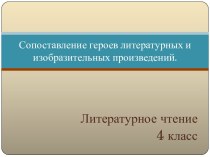 Сопоставление героев литературных и изобразительных произведений.

Литературное чтение
4 класс